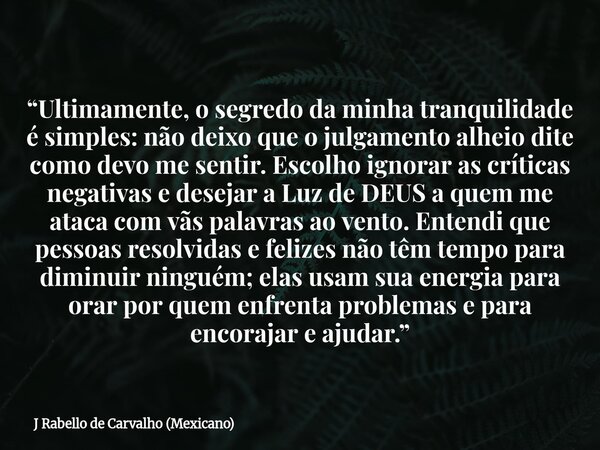 “Ultimamente, o segredo da minha tranquilidade é simples: não deixo que o julgamento alheio dite como devo me sentir. Escolho ignorar as críticas negativas e desejar a Luz de DEUS a quem me ataca com vãs palavras ao vento. Entendi que pessoas resolvidas e felizes não têm tempo para diminuir ninguém; elas usam sua energia para orar por quem enfrenta problemas e para encorajar e ajudar.”

J Rabello de Carvalho (Mexicano)